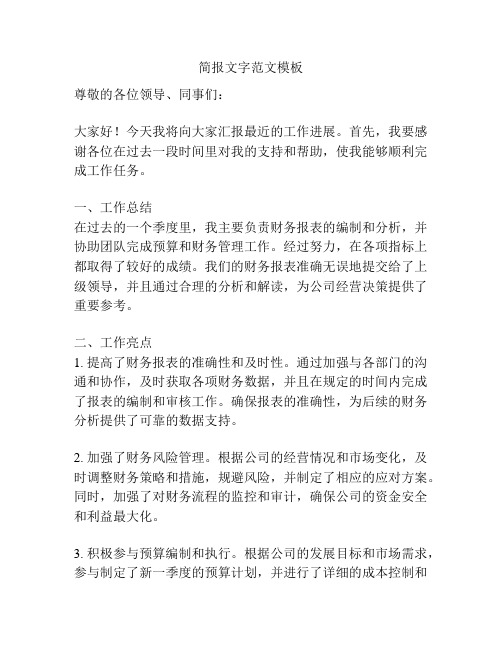 简报文字范文模板

尊敬的各位领导、同事们：

大家好！今天我将向大家汇报最近的工作进展。首先，我要感谢各位在过去一段时间里对我的支持和帮助，使我能够顺利完成工作任务。

一、工作总结
在过去的一个季度里，我主要负责财务报表的编制和分析，并协助团队完成预算和财务管理工作。经过努力，在各项指标上都取得了较好的成绩。我们的财务报表准确无误地提交给了上级领导，并且通过合理的分析和解读，为公司经营决策提供了重要参考。

二、工作亮点
1. 提高了财务报表的准确性和及时性。通过加强与各部门的沟通和协作，及时获取各项财务数据，并且在规定的时间内完成了报表的编制和审核工作。确保报表的准确性，为后续的财务分析提供了可靠的数据支持。

2. 加强了财务风险管理。根据公司的经营情况和市场变化，及时调整财务策略和措施，规避风险，并制定了相应的应对方案。同时，加强了对财务流程的监控和审计，确保公司的资金安全和利益最大化。

3. 积极参与预算编制和执行。根据公司的发展目标和市场需求，参与制定了新一季度的预算计划，并进行了详细的成本控制和